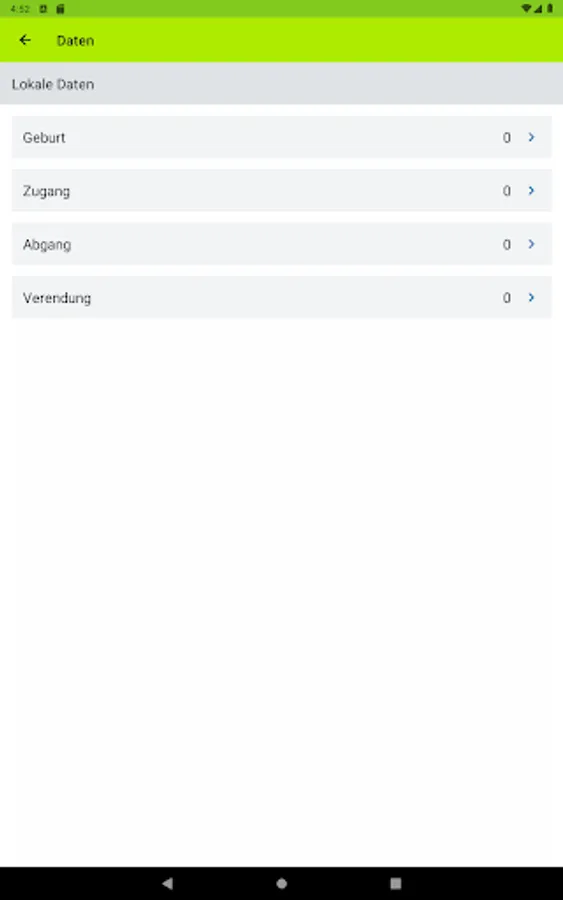 4:52

Daten

Lokale Daten

Geburt 0

Zugang 0

Abgang 0

Verendung 0